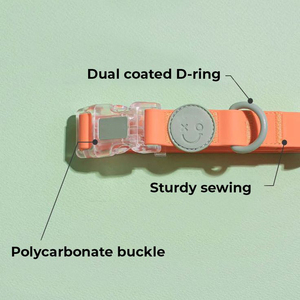 Dual coated D-ring

Sturdy sewing

Polycarbonate buckle